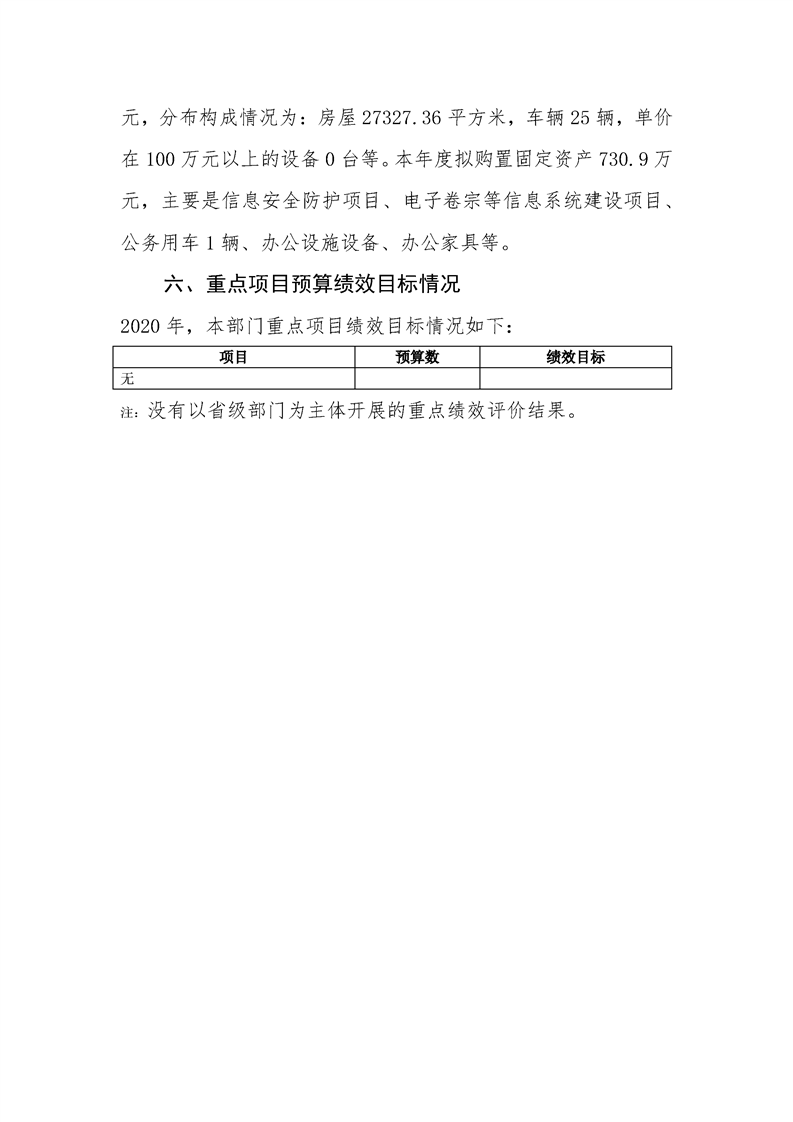 元，分布构成情况为：房屋 27327.36 平方米，车辆 25 辆，单价在 100 万元以上的设备 0 台等。本年度拟购置固定资产 730.9 万元，主要是信息安全防护项目、电子卷宗等信息系统建设项目、公务用车 1 辆、办公设施设备、办公家具等。

六、重点项目预算绩效目标情况

2020 年，本部门重点项目绩效目标情况如下：

| 项目 | 预算数 | 绩效目标 |
|---|---|---|
| 无 | | |

注：没有以省级部门为主体开展的重点绩效评价结果。